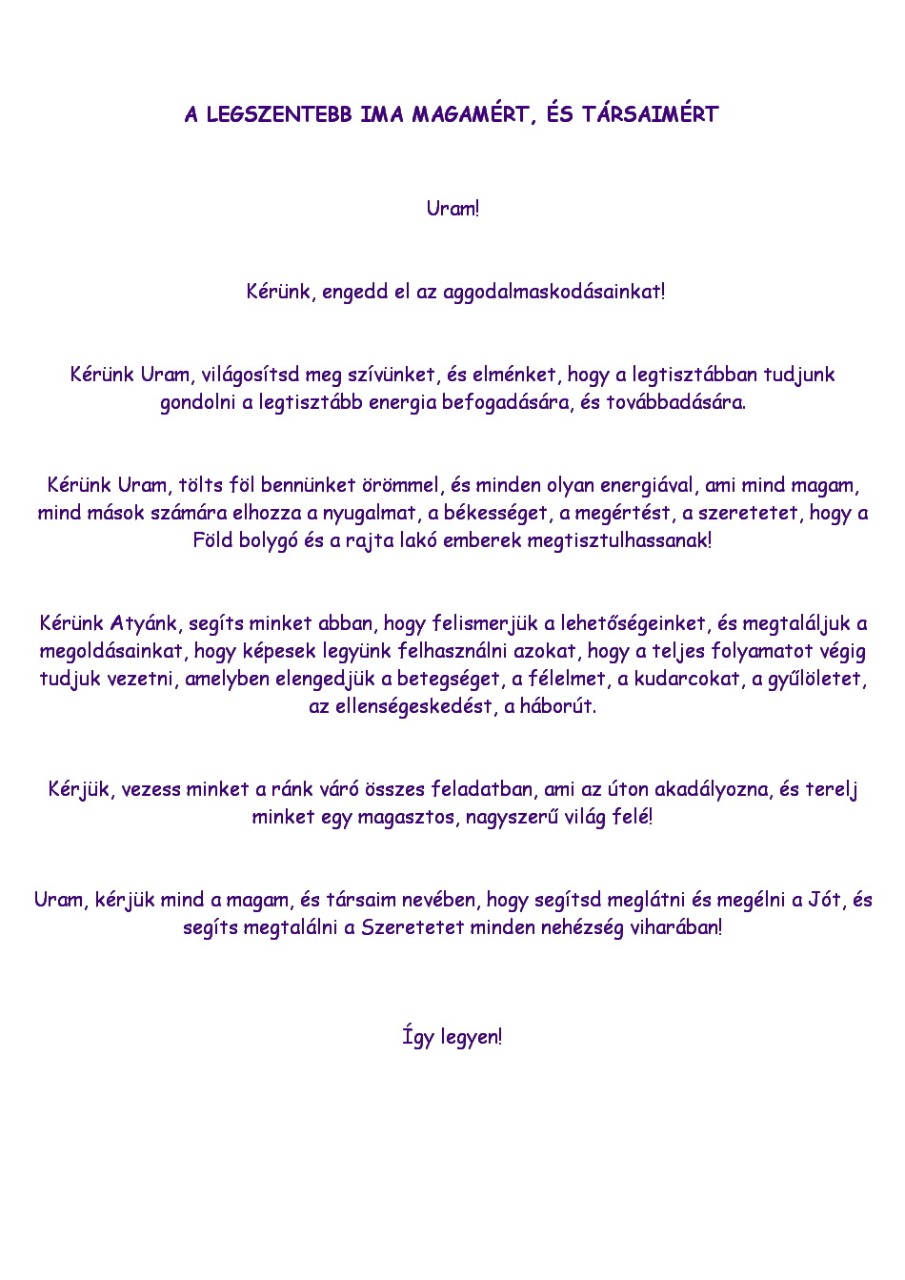 A LEGSZENTEBB IMA MAGAMÉRT, ÉS TÁRSAIMÉRT

Uram!

Kérünk, engedd el az aggodalmaskodásainkat!

Kérünk Uram, világosítsd meg szívünket, és elménket, hogy a legtisztábban tudjunk gondolni a legtisztább energia befogadására, és továbbadására.

Kérünk Uram, tölts föl bennünket örömmel, és minden olyan energiával, ami mind magam, mind mások számára elhozza a nyugalmat, a békességet, a megértést, a szeretetet, hogy a Föld bolygó és a rajta lakó emberek megtisztulhassanak!

Kérünk Atyánk, segíts minket abban, hogy felismerjük a lehetőségeinket, és megtaláljuk a megoldásainkat, hogy képesek legyünk felhasználni azokat, hogy a teljes folyamatot végig tudjuk vezetni, amelyben elengedjük a betegséget, a félelmet, a kudarcokat, a gyűlöletet, az ellenségeskedést, a háborút.

Kérjük, vezess minket a ránk váró összes feladatban, ami az úton akadályozna, és terelj minket egy magasztos, nagyszerű világ felé!

Uram, kérjük mind a magam, és társaim nevében, hogy segítsd meglátni és megélni a Jót, és segíts megtalálni a Szeretetet minden nehézség viharában!

Így legyen!